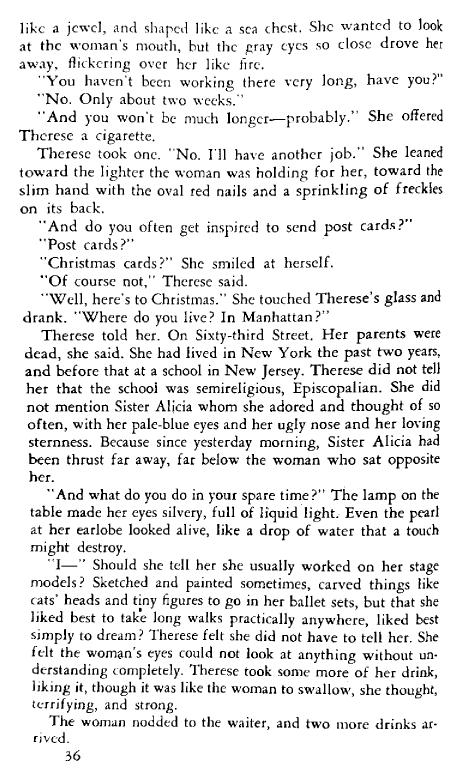 like a jewel, and shaped like a sea chest. She wanted to look at the woman's mouth, but the gray eyes so close drove her away, flickering over her like fire.

"You haven't been working there very long, have you?"

"No. Only about two weeks."

"And you won't be much longer—probably." She offered Therese a cigarette.

Therese took one. "No. I'll have another job." She leaned toward the lighter the woman was holding for her, toward the slim hand with the oval red nails and a sprinkling of freckles on its back.

"And do you often get inspired to send post cards?"

"Post cards?"

"Christmas cards?" She smiled at herself.

"Of course not," Therese said.

"Well, here's to Christmas." She touched Therese's glass and drank. "Where do you live? In Manhattan?"

Therese told her. On Sixty-third Street. Her parents were dead, she said. She had lived in New York the past two years, and before that at a school in New Jersey. Therese did not tell her that the school was semireligious, Episcopalian. She did not mention Sister Alicia whom she adored and thought of so often, with her pale-blue eyes and her ugly nose and her loving sternness. Because since yesterday morning, Sister Alicia had been thrust far away, far below the woman who sat opposite her.

"And what do you do in your spare time?" The lamp on the table made her eyes silvery, full of liquid light. Even the pearl at her earlobe looked alive, like a drop of water that a touch might destroy.

"I—" Should she tell her she usually worked on her stage models? Sketched and painted sometimes, carved things like cats' heads and tiny figures to go in her ballet sets, but that she liked best to take long walks practically anywhere, liked best simply to dream? Therese felt she did not have to tell her. She felt the woman's eyes could not look at anything without understanding completely. Therese took some more of her drink, liking it, though it was like the woman to swallow, she thought, terrifying, and strong.

The woman nodded to the waiter, and two more drinks arrived.

36